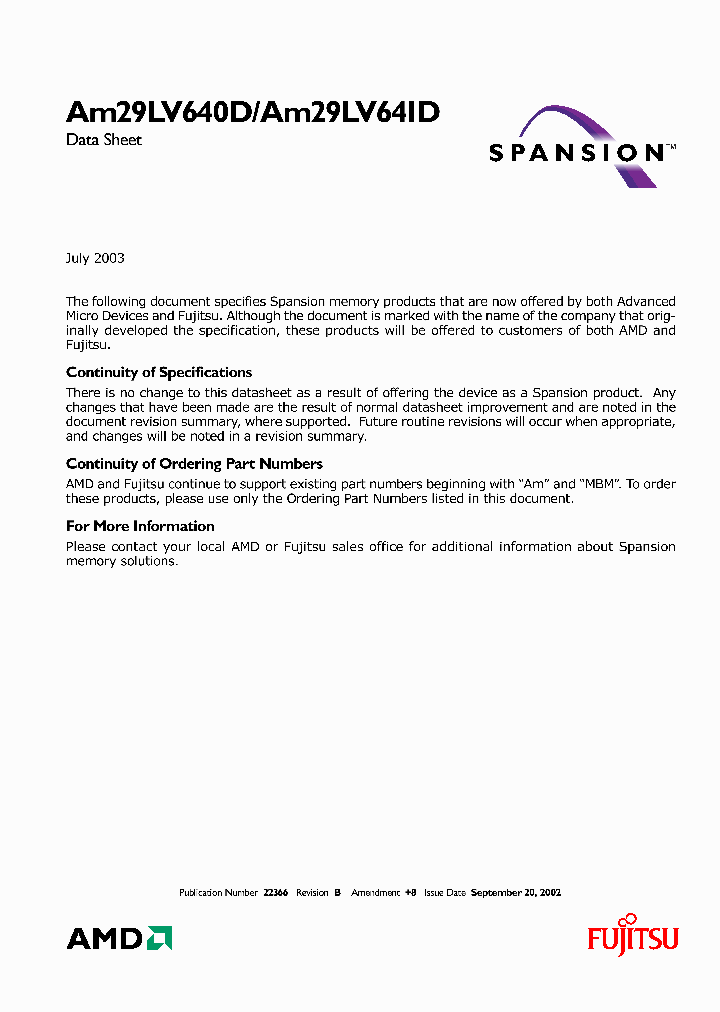 Am29LV640D/Am29LV641D

Data Sheet

SPANSION™

July 2003

The following document specifies Spansion memory products that are now offered by both Advanced Micro Devices and Fujitsu. Although the document is marked with the name of the company that originally developed the specification, these products will be offered to customers of both AMD and Fujitsu.

Continuity of Specifications

There is no change to this datasheet as a result of offering the device as a Spansion product. Any changes that have been made are the result of normal datasheet improvement and are noted in the document revision summary, where supported. Future routine revisions will occur when appropriate, and changes will be noted in a revision summary.

Continuity of Ordering Part Numbers

AMD and Fujitsu continue to support existing part numbers beginning with "Am" and "MBM". To order these products, please use only the Ordering Part Numbers listed in this document.

For More Information

Please contact your local AMD or Fujitsu sales office for additional information about Spansion memory solutions.

Publication Number 22366 Revision B Amendment +8 Issue Date September 20, 2002

AMD

FUJITSU